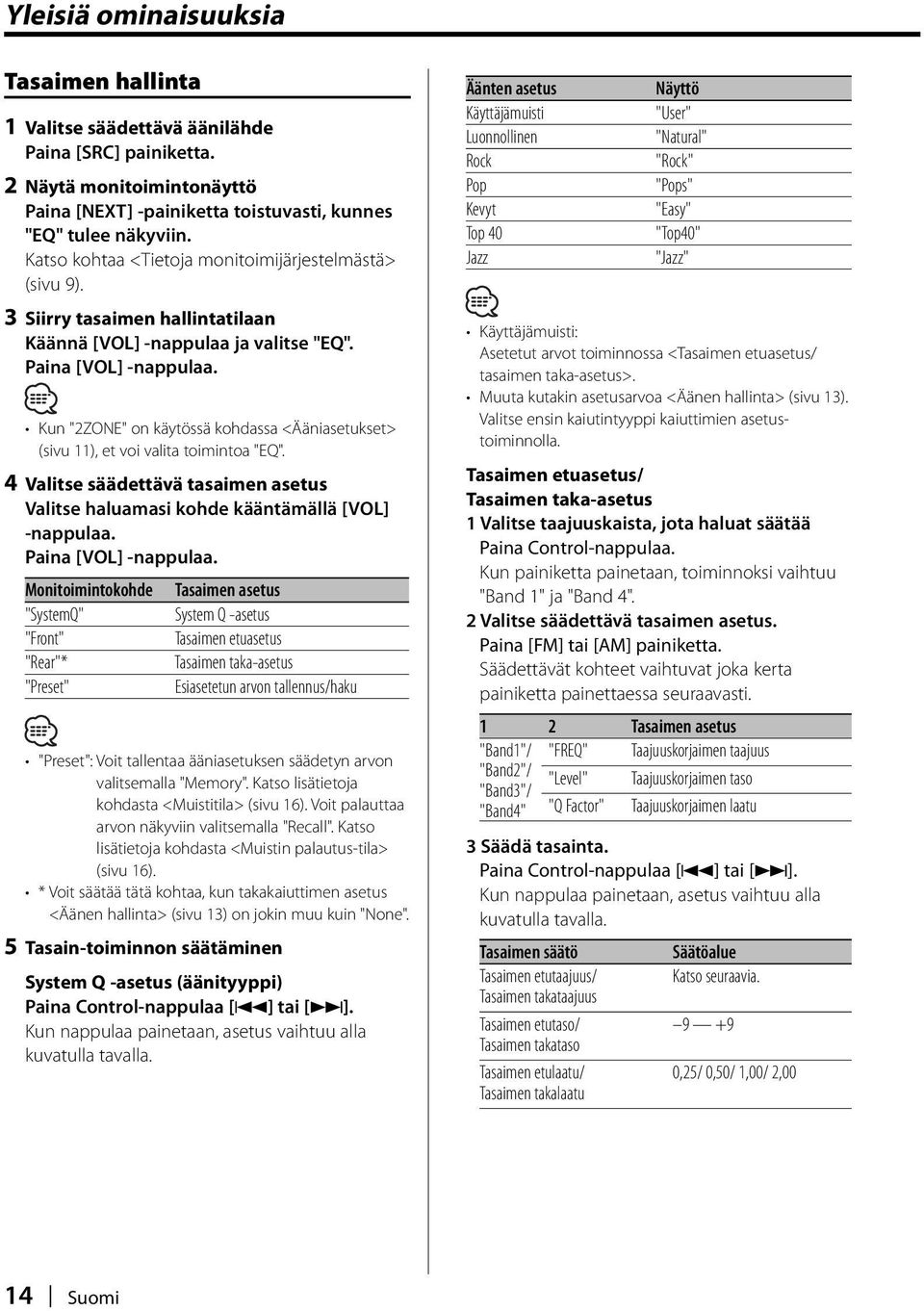 Yleisiä ominaisuuksia

Tasaimen hallinta

1 Valitse säädettävä äänilähde
Paina [SRC] painiketta.

2 Näytä monitoimintonäyttö
Paina [NEXT] -painiketta toistuvasti, kunnes "EQ" tulee näkyviin.
Katso kohtaa <Tietoja monitoimijärjestelmästä> (sivu 9).

3 Siirry tasaimen hallintatilaan
Käännä [VOL] -nappulaa ja valitse "EQ".
Paina [VOL] -nappulaa.

• Kun "2ZONE" on käytössä kohdassa <Ääniasetukset> (sivu 11), et voi valita toimintoa "EQ".

4 Valitse säädettävä tasaimen asetus
Valitse haluamasi kohde kääntämällä [VOL] -nappulaa.
Paina [VOL] -nappulaa.

| Monitoimintokohde | Tasaimen asetus |
|---|---|
| "SystemQ" | System Q -asetus |
| "Front" | Tasaimen etuasetus |
| "Rear"* | Tasaimen taka-asetus |
| "Preset" | Esiasetetun arvon tallennus/haku |

• "Preset": Voit tallentaa ääniasetuksen säädetyn arvon valitsemalla "Memory". Katso lisätietoja kohdasta <Muistitila> (sivu 16). Voit palauttaa arvon näkyviin valitsemalla "Recall". Katso lisätietoja kohdasta <Muistin palautus-tila> (sivu 16).
• * Voit säätää tätä kohtaa, kun takakaiuttimen asetus <Äänen hallinta> (sivu 13) on jokin muu kuin "None".

5 Tasain-toiminnon säätäminen

System Q -asetus (äänityyppi)
Paina Control-nappulaa [|◀◀] tai [▶▶|].
Kun nappulaa painetaan, asetus vaihtuu alla kuvatulla tavalla.

| Äänten asetus | Näyttö |
|---|---|
| Käyttäjämuisti | "User" |
| Luonnollinen | "Natural" |
| Rock | "Rock" |
| Pop | "Pops" |
| Kevyt | "Easy" |
| Top 40 | "Top40" |
| Jazz | "Jazz" |

• Käyttäjämuisti:
Asetetut arvot toiminnossa <Tasaimen etuasetus/ tasaimen taka-asetus>.
• Muuta kutakin asetusarvoa <Äänen hallinta> (sivu 13). Valitse ensin kaiutintyyppi kaiuttimien asetustoiminnolla.

Tasaimen etuasetus/
Tasaimen taka-asetus
1 Valitse taajuuskaista, jota haluat säätää
Paina Control-nappulaa.
Kun painiketta painetaan, toiminnoksi vaihtuu "Band 1" ja "Band 4".
2 Valitse säädettävä tasaimen asetus.
Paina [FM] tai [AM] painiketta.
Säädettävät kohteet vaihtuvat joka kerta painiketta painettaessa seuraavasti.

| 1 | 2 | Tasaimen asetus |
|---|---|---|
| "Band1"/ "Band2"/ "Band3"/ "Band4" | "FREQ" | Taajuuskorjaimen taajuus |
| | "Level" | Taajuuskorjaimen taso |
| | "Q Factor" | Taajuuskorjaimen laatu |

3 Säädä tasainta.
Paina Control-nappulaa [|◀◀] tai [▶▶|].
Kun nappulaa painetaan, asetus vaihtuu alla kuvatulla tavalla.

| Tasaimen säätö | Säätöalue |
|---|---|
| Tasaimen etutaajuus/ Tasaimen takataajuus | Katso seuraavia. |
| Tasaimen etutaso/ Tasaimen takataso | –9 — +9 |
| Tasaimen etulaatu/ Tasaimen takalaatu | 0,25/ 0,50/ 1,00/ 2,00 |

14 | Suomi